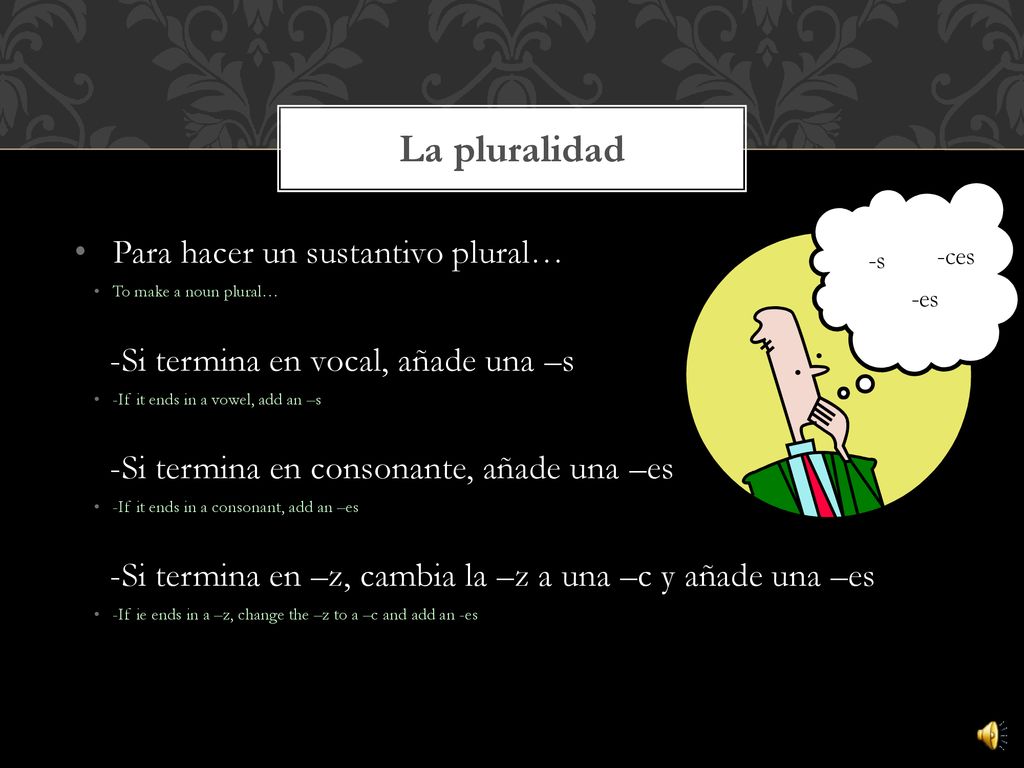 La pluralidad

• Para hacer un sustantivo plural…
  • To make a noun plural…

-Si termina en vocal, añade una –s
  • -If it ends in a vowel, add an –s

-Si termina en consonante, añade una –es
  • -If it ends in a consonant, add an –es

-Si termina en –z, cambia la –z a una –c y añade una –es
  • -If ie ends in a –z, change the –z to a –c and add an -es

-s
-ces
-es